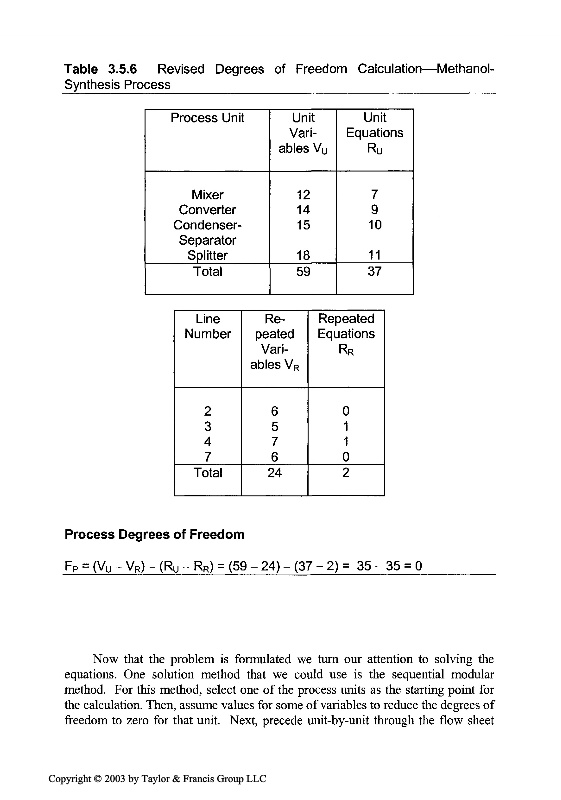 **Table 3.5.6** Revised Degrees of Freedom Calculation—Methanol-Synthesis Process

| Process Unit | Unit Variables $V_U$ | Unit Equations $R_U$ |
|---|---|---|
| Mixer | 12 | 7 |
| Converter | 14 | 9 |
| Condenser-Separator | 15 | 10 |
| Splitter | 18 | 11 |
| Total | 59 | 37 |

| Line Number | Repeated Variables $V_R$ | Repeated Equations $R_R$ |
|---|---|---|
| 2 | 6 | 0 |
| 3 | 5 | 1 |
| 4 | 7 | 1 |
| 7 | 6 | 0 |
| Total | 24 | 2 |

**Process Degrees of Freedom**

$F_P = (V_U - V_R) - (R_U - R_R) = (59 - 24) - (37 - 2) = 35 - 35 = 0$

Now that the problem is formulated we turn our attention to solving the equations. One solution method that we could use is the sequential modular method. For this method, select one of the process units as the starting point for the calculation. Then, assume values for some of variables to reduce the degrees of freedom to zero for that unit. Next, precede unit-by-unit through the flow sheet

Copyright © 2003 by Taylor & Francis Group LLC